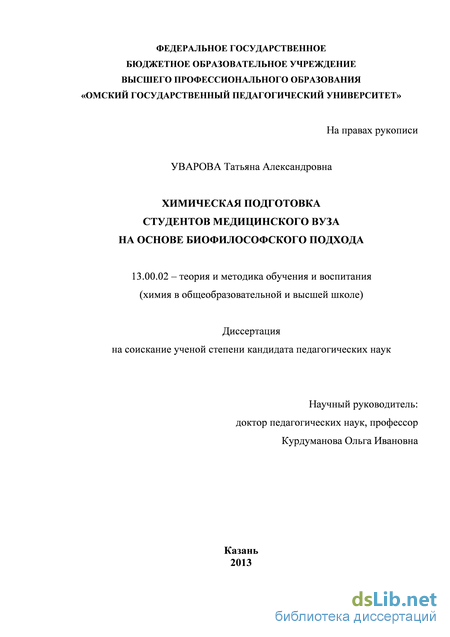 ФЕДЕРАЛЬНОЕ ГОСУДАРСТВЕННОЕ
БЮДЖЕТНОЕ ОБРАЗОВАТЕЛЬНОЕ УЧРЕЖДЕНИЕ
ВЫСШЕГО ПРОФЕССИОНАЛЬНОГО ОБРАЗОВАНИЯ
«ОМСКИЙ ГОСУДАРСТВЕННЫЙ ПЕДАГОГИЧЕСКИЙ УНИВЕРСИТЕТ»

На правах рукописи

УВАРОВА Татьяна Александровна

ХИМИЧЕСКАЯ ПОДГОТОВКА
СТУДЕНТОВ МЕДИЦИНСКОГО ВУЗА
НА ОСНОВЕ БИОФИЛОСОФСКОГО ПОДХОДА

13.00.02 – теория и методика обучения и воспитания
(химия в общеобразовательной и высшей школе)

Диссертация
на соискание ученой степени кандидата педагогических наук

Научный руководитель:
доктор педагогических наук, профессор
Курдуманова Ольга Ивановна

Казань
2013

dsLib.net
библиотека диссертаций